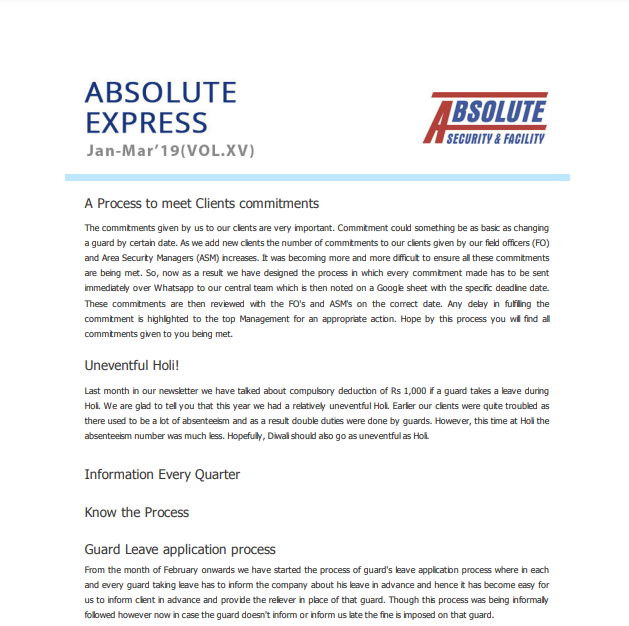 ABSOLUTE
EXPRESS
Jan-Mar'19(VOL.XV)

ABSOLUTE
SECURITY & FACILITY

A Process to meet Clients commitments

The commitments given by us to our clients are very important. Commitment could something be as basic as changing a guard by certain date. As we add new clients the number of commitments to our clients given by our field officers (FO) and Area Security Managers (ASM) increases. It was becoming more and more difficult to ensure all these commitments are being met. So, now as a result we have designed the process in which every commitment made has to be sent immediately over Whatsapp to our central team which is then noted on a Google sheet with the specific deadline date. These commitments are then reviewed with the FO's and ASM's on the correct date. Any delay in fulfilling the commitment is highlighted to the top Management for an appropriate action. Hope by this process you will find all commitments given to you being met.

Uneventful Holi!

Last month in our newsletter we have talked about compulsory deduction of Rs 1,000 if a guard takes a leave during Holi. We are glad to tell you that this year we had a relatively uneventful Holi. Earlier our clients were quite troubled as there used to be a lot of absenteeism and as a result double duties were done by guards. However, this time at Holi the absenteeism number was much less. Hopefully, Diwali should also go as uneventful as Holi.

Information Every Quarter

Know the Process

Guard Leave application process

From the month of February onwards we have started the process of guard's leave application process where in each and every guard taking leave has to inform the company about his leave in advance and hence it has become easy for us to inform client in advance and provide the reliever in place of that guard. Though this process was being informally followed however now in case the guard doesn't inform or inform us late the fine is imposed on that guard.